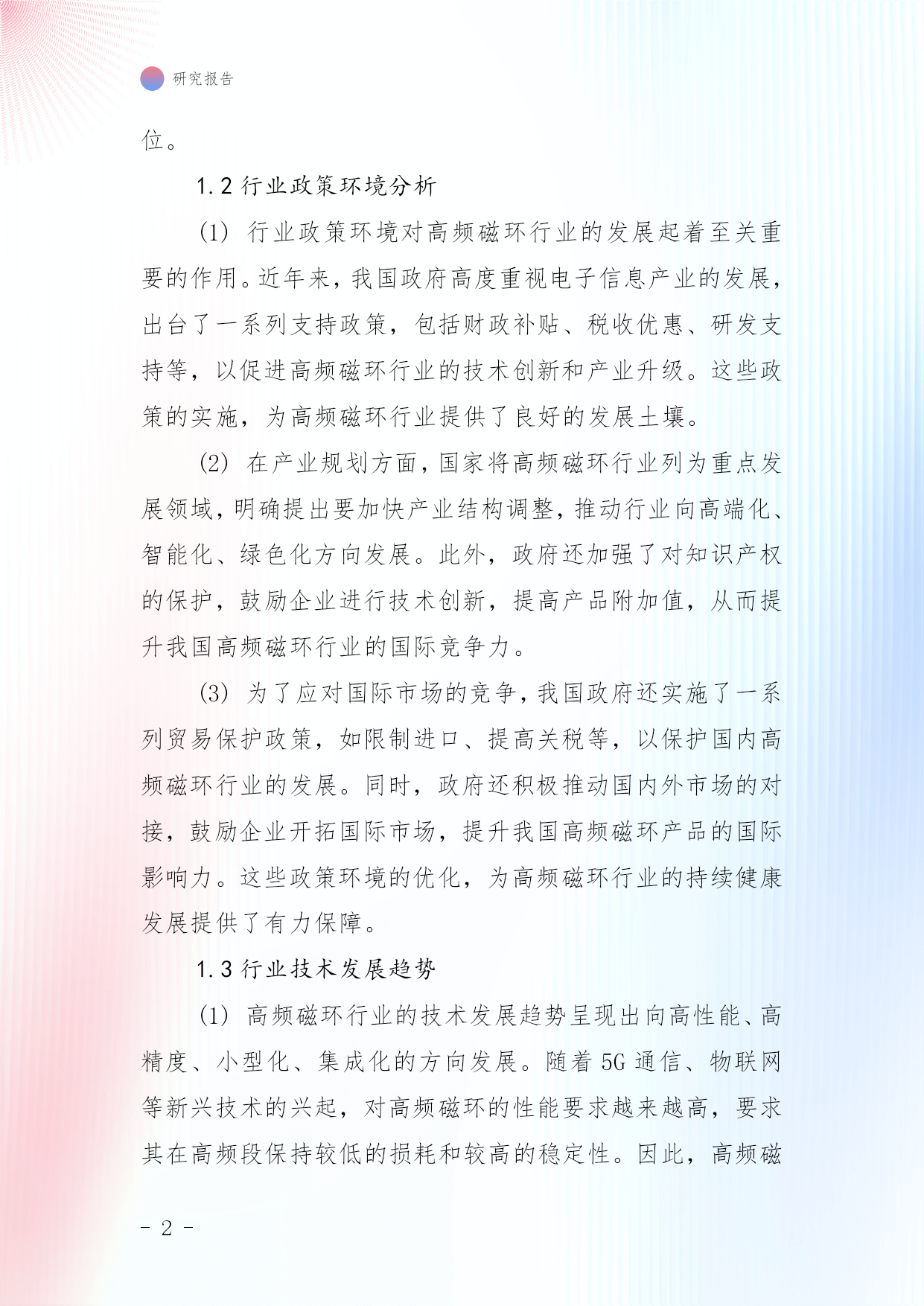 研究报告

位。

1.2 行业政策环境分析

(1) 行业政策环境对高频磁环行业的发展起着至关重要的作用。近年来，我国政府高度重视电子信息产业的发展，出台了一系列支持政策，包括财政补贴、税收优惠、研发支持等，以促进高频磁环行业的技术创新和产业升级。这些政策的实施，为高频磁环行业提供了良好的发展土壤。

(2) 在产业规划方面，国家将高频磁环行业列为重点发展领域，明确提出要加快产业结构调整，推动行业向高端化、智能化、绿色化方向发展。此外，政府还加强了对知识产权的保护，鼓励企业进行技术创新，提高产品附加值，从而提升我国高频磁环行业的国际竞争力。

(3) 为了应对国际市场的竞争，我国政府还实施了一系列贸易保护政策，如限制进口、提高关税等，以保护国内高频磁环行业的发展。同时，政府还积极推动国内外市场的对接，鼓励企业开拓国际市场，提升我国高频磁环产品的国际影响力。这些政策环境的优化，为高频磁环行业的持续健康发展提供了有力保障。

1.3 行业技术发展趋势

(1) 高频磁环行业的技术发展趋势呈现出向高性能、高精度、小型化、集成化的方向发展。随着 5G 通信、物联网等新兴技术的兴起，对高频磁环的性能要求越来越高，要求其在高频段保持较低的损耗和较高的稳定性。因此，高频磁

- 2 -